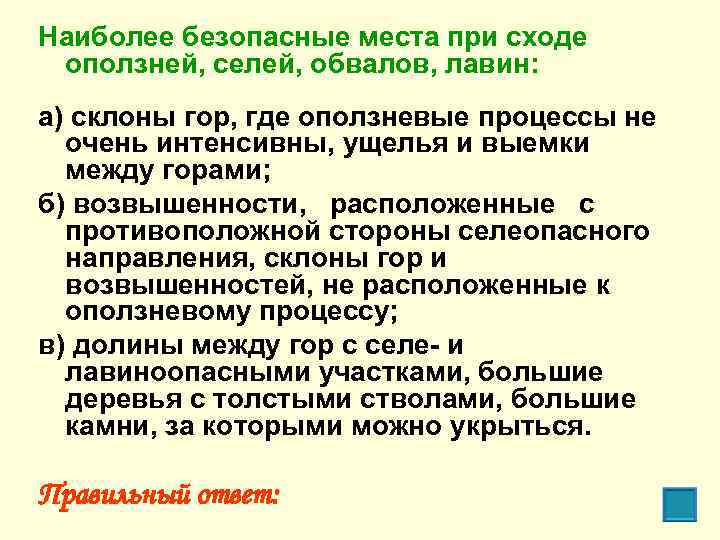 Наиболее безопасные места при сходе оползней, селей, обвалов, лавин:

а) склоны гор, где оползневые процессы не очень интенсивны, ущелья и выемки между горами;

б) возвышенности, расположенные с противоположной стороны селеопасного направления, склоны гор и возвышенностей, не расположенные к оползневому процессу;

в) долины между гор с селе- и лавиноопасными участками, большие деревья с толстыми стволами, большие камни, за которыми можно укрыться.

Правильный ответ: